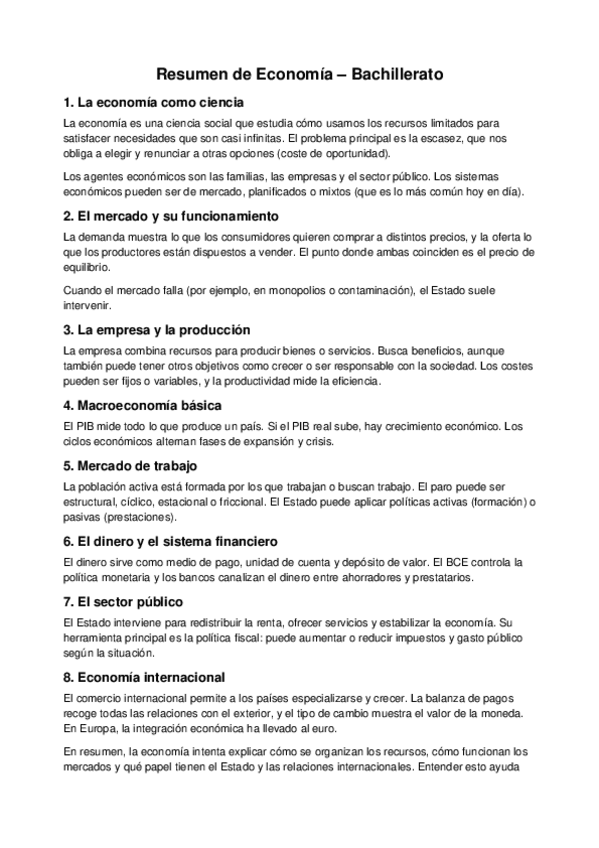 Resumen de Economía – Bachillerato

1. La economía como ciencia

La economía es una ciencia social que estudia cómo usamos los recursos limitados para satisfacer necesidades que son casi infinitas. El problema principal es la escasez, que nos obliga a elegir y renunciar a otras opciones (coste de oportunidad).

Los agentes económicos son las familias, las empresas y el sector público. Los sistemas económicos pueden ser de mercado, planificados o mixtos (que es lo más común hoy en día).

2. El mercado y su funcionamiento

La demanda muestra lo que los consumidores quieren comprar a distintos precios, y la oferta lo que los productores están dispuestos a vender. El punto donde ambas coinciden es el precio de equilibrio.

Cuando el mercado falla (por ejemplo, en monopolios o contaminación), el Estado suele intervenir.

3. La empresa y la producción

La empresa combina recursos para producir bienes o servicios. Busca beneficios, aunque también puede tener otros objetivos como crecer o ser responsable con la sociedad. Los costes pueden ser fijos o variables, y la productividad mide la eficiencia.

4. Macroeconomía básica

El PIB mide todo lo que produce un país. Si el PIB real sube, hay crecimiento económico. Los ciclos económicos alternan fases de expansión y crisis.

5. Mercado de trabajo

La población activa está formada por los que trabajan o buscan trabajo. El paro puede ser estructural, cíclico, estacional o friccional. El Estado puede aplicar políticas activas (formación) o pasivas (prestaciones).

6. El dinero y el sistema financiero

El dinero sirve como medio de pago, unidad de cuenta y depósito de valor. El BCE controla la política monetaria y los bancos canalizan el dinero entre ahorradores y prestatarios.

7. El sector público

El Estado interviene para redistribuir la renta, ofrecer servicios y estabilizar la economía. Su herramienta principal es la política fiscal: puede aumentar o reducir impuestos y gasto público según la situación.

8. Economía internacional

El comercio internacional permite a los países especializarse y crecer. La balanza de pagos recoge todas las relaciones con el exterior, y el tipo de cambio muestra el valor de la moneda. En Europa, la integración económica ha llevado al euro.

En resumen, la economía intenta explicar cómo se organizan los recursos, cómo funcionan los mercados y qué papel tienen el Estado y las relaciones internacionales. Entender esto ayuda